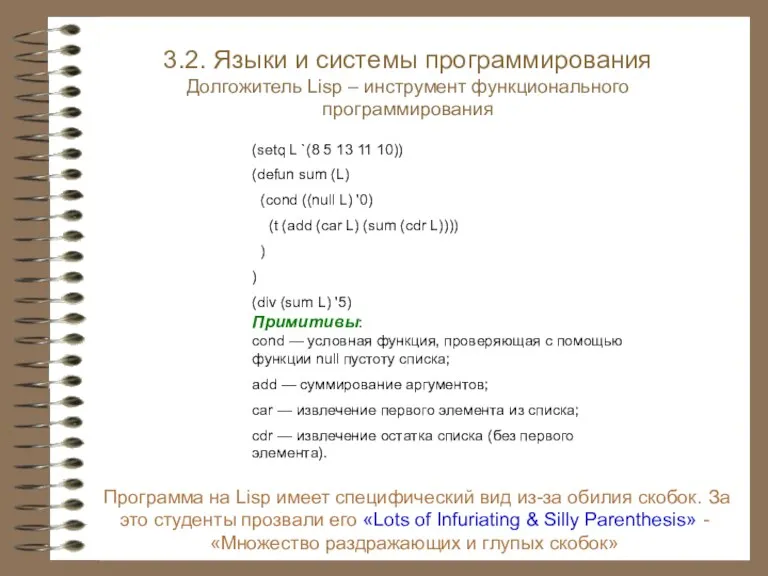 3.2. Языки и системы программирования
Долгожитель Lisp – инструмент функционального программирования

(setq L `(8 5 13 11 10))
(defun sum (L)
(cond ((null L) '0)
(t (add (car L) (sum (cdr L))))
)
)
(div (sum L) '5)

Примитивы:
cond — условная функция, проверяющая с помощью функции null пустоту списка;
add — суммирование аргументов;
car — извлечение первого элемента из списка;
cdr — извлечение остатка списка (без первого элемента).

Программа на Lisp имеет специфический вид из-за обилия скобок. За это студенты прозвали его «Lots of Infuriating & Silly Parenthesis» - «Множество раздражающих и глупых скобок»